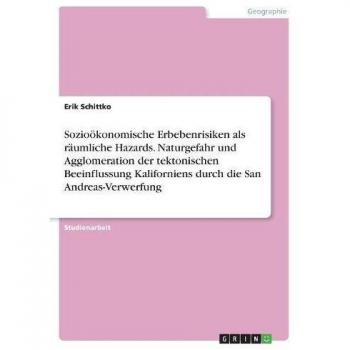 Geographie

Erik Schittko

Sozioökonomische Erbebenrisiken als räumliche Hazards. Naturgefahr und Agglomeration der tektonischen Beeinflussung Kaliforniens durch die San Andreas-Verwerfung

Studienarbeit

GRIN